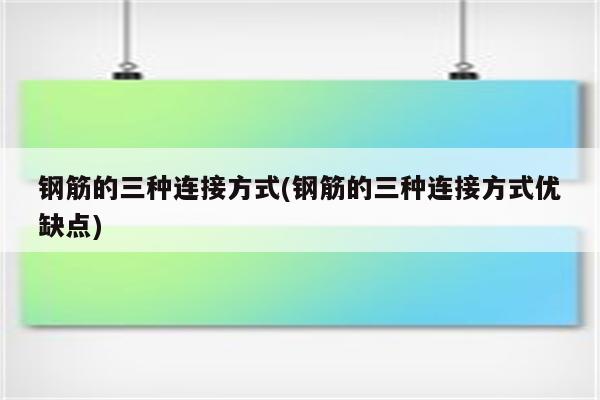 钢筋的三种连接方式(钢筋的三种连接方式优缺点)